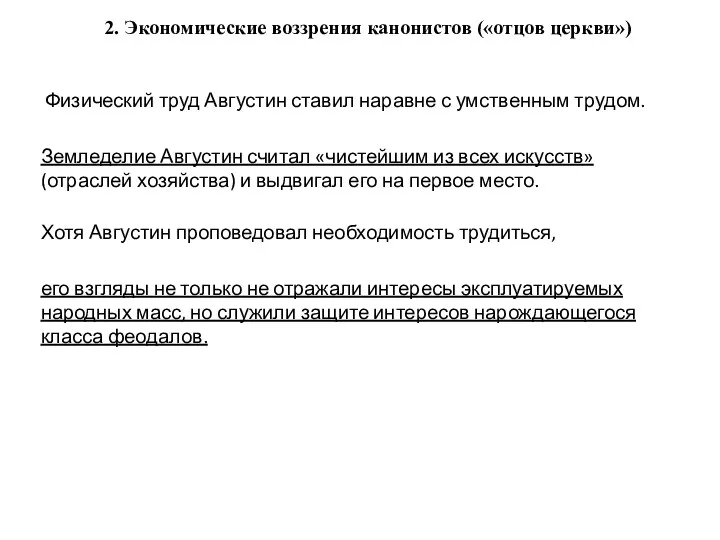 2. Экономические воззрения канонистов («отцов церкви»)

Физический труд Августин ставил наравне с умственным трудом.

Земледелие Августин считал «чистейшим из всех искусств» (отраслей хозяйства) и выдвигал его на первое место.

Хотя Августин проповедовал необходимость трудиться,

его взгляды не только не отражали интересы эксплуатируемых народных масс, но служили защите интересов нарождающегося класса феодалов.